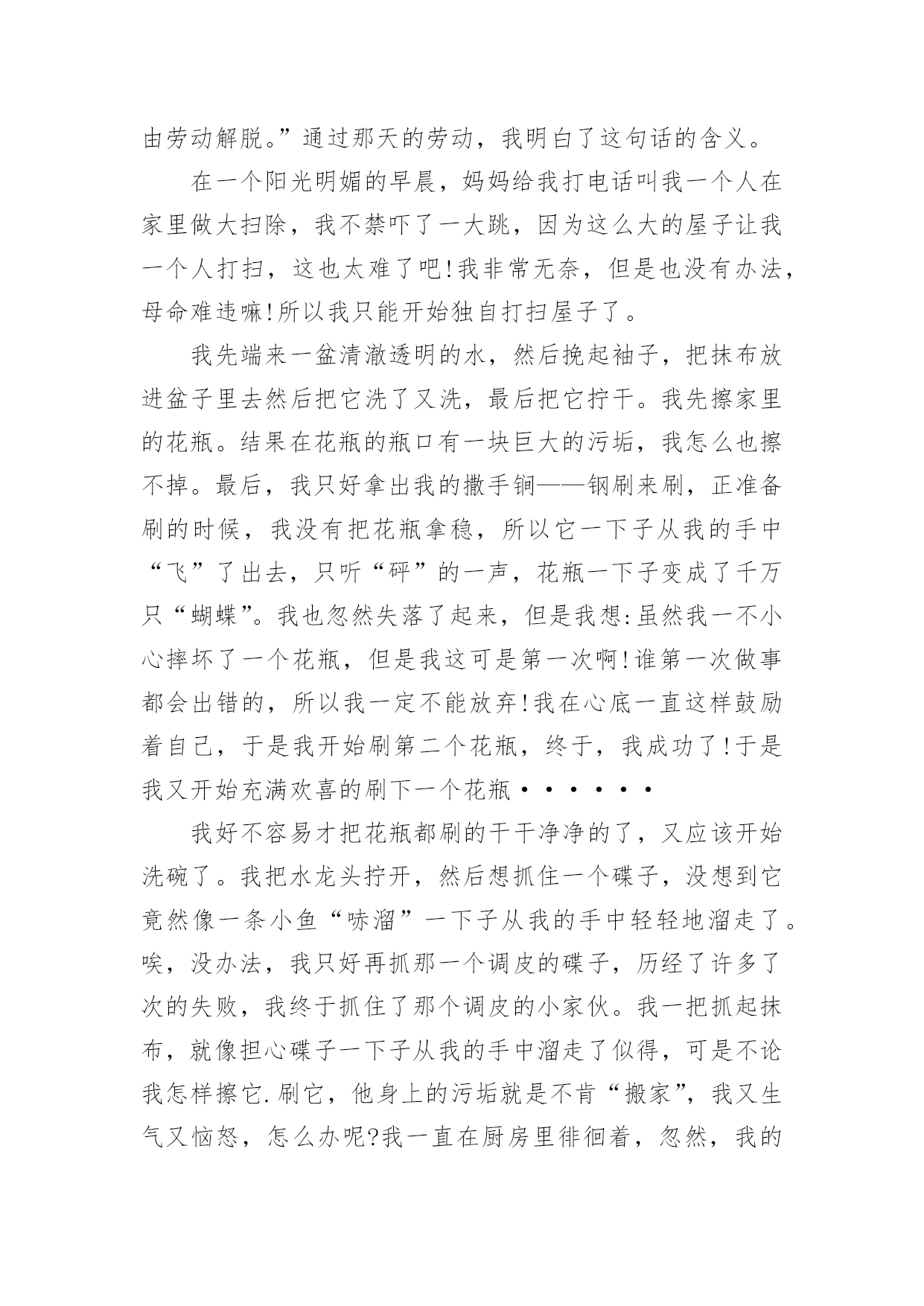 由劳动解脱。”通过那天的劳动，我明白了这句话的含义。

在一个阳光明媚的早晨，妈妈给我打电话叫我一个人在家里做大扫除，我不禁吓了一大跳，因为这么大的屋子让我一个人打扫，这也太难了吧!我非常无奈，但是也没有办法，母命难违嘛!所以我只能开始独自打扫屋子了。

我先端来一盆清澈透明的水，然后挽起袖子，把抹布放进盆子里去然后把它洗了又洗，最后把它拧干。我先擦家里的花瓶。结果在花瓶的瓶口有一块巨大的污垢，我怎么也擦不掉。最后，我只好拿出我的撒手锏——钢刷来刷，正准备刷的时候，我没有把花瓶拿稳，所以它一下子从我的手中“飞”了出去，只听“砰”的一声，花瓶一下子变成了千万只“蝴蝶”。我也忽然失落了起来，但是我想:虽然我一不小心摔坏了一个花瓶，但是我这可是第一次啊!谁第一次做事都会出错的，所以我一定不能放弃!我在心底一直这样鼓励着自己，于是我开始刷第二个花瓶，终于，我成功了!于是我又开始充满欢喜的刷下一个花瓶······

我好不容易才把花瓶都刷的干干净净的了，又应该开始洗碗了。我把水龙头拧开，然后想抓住一个碟子，没想到它竟然像一条小鱼“哧溜”一下子从我的手中轻轻地溜走了。唉，没办法，我只好再抓那一个调皮的碟子，历经了许多了次的失败，我终于抓住了那个调皮的小家伙。我一把抓起抹布，就像担心碟子一下子从我的手中溜走了似得，可是不论我怎样擦它.刷它，他身上的污垢就是不肯“搬家”，我又生气又恼怒，怎么办呢?我一直在厨房里徘徊着，忽然，我的